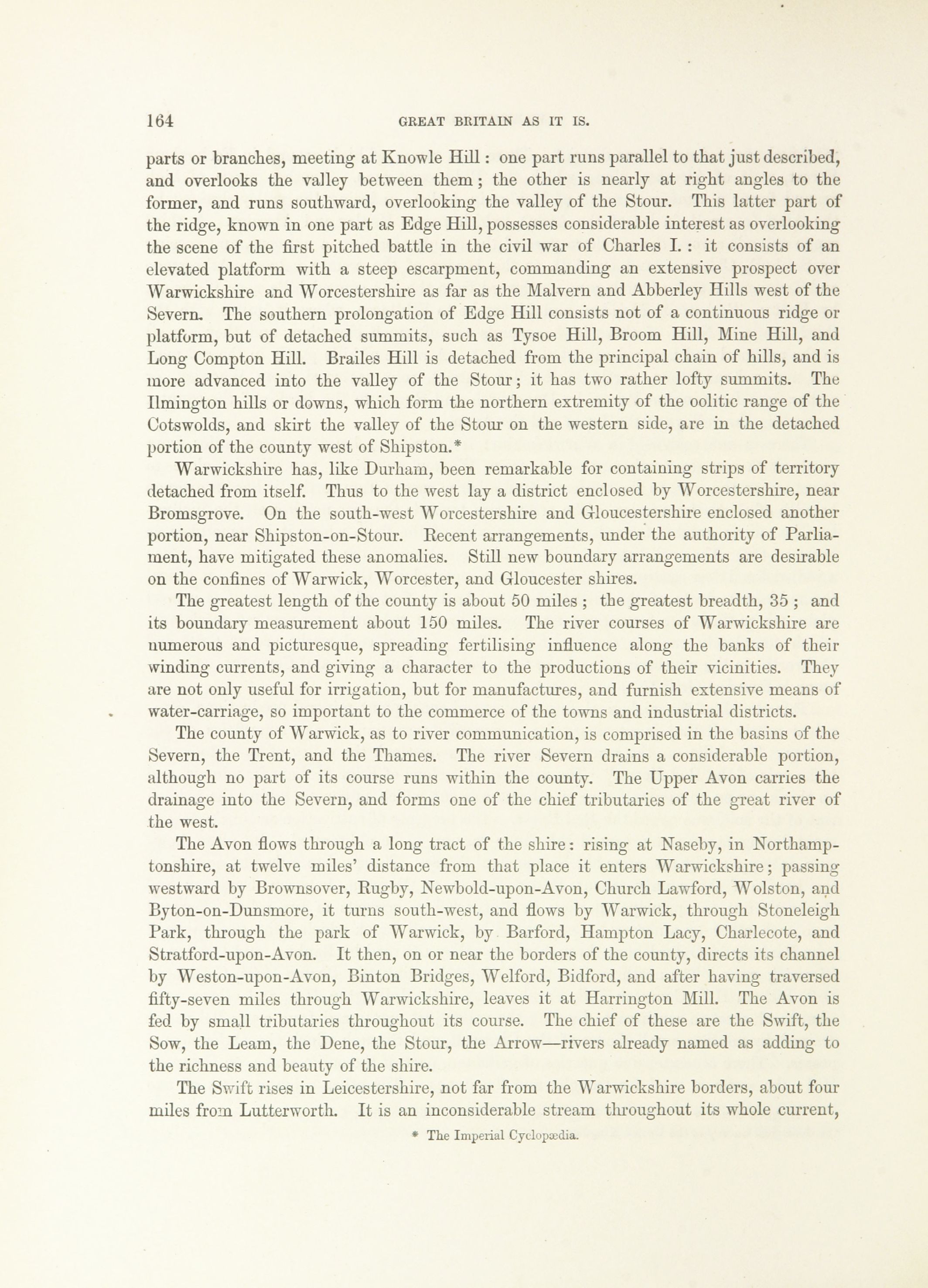 164

GREAT BRITAIN AS IT IS.

parts or branches, meeting at Knowle Hill: one part runs parallel to that just described, and overlooks the valley between them; the other is nearly at right angles to the former, and runs southward, overlooking the valley of the Stour. This latter part of the ridge, known in one part as Edge Hill, possesses considerable interest as overlooking the scene of the first pitched battle in the civil war of Charles I.: it consists of an elevated platform with a steep escarpment, commanding an extensive prospect over Warwickshire and Worcestershire as far as the Malvern and Abberley Hills west of the Severn. The southern prolongation of Edge Hill consists not of a continuous ridge or platform, but of detached summits, such as Tysoe Hill, Broom Hill, Mine Hill, and Long Compton Hill. Brailes Hill is detached from the principal chain of hills, and is more advanced into the valley of the Stour; it has two rather lofty summits. The Ilmington hills or downs, which form the northern extremity of the oolitic range of the Cotswolds, and skirt the valley of the Stour on the western side, are in the detached portion of the county west of Shipston.*

Warwickshire has, like Durham, been remarkable for containing strips of territory detached from itself. Thus to the west lay a district enclosed by Worcestershire, near Bromsgrove. On the south-west Worcestershire and Gloucestershire enclosed another portion, near Shipston-on-Stour. Recent arrangements, under the authority of Parliament, have mitigated these anomalies. Still new boundary arrangements are desirable on the confines of Warwick, Worcester, and Gloucester shires.

The greatest length of the county is about 50 miles; the greatest breadth, 35; and its boundary measurement about 150 miles. The river courses of Warwickshire are numerous and picturesque, spreading fertilising influence along the banks of their winding currents, and giving a character to the productions of their vicinities. They are not only useful for irrigation, but for manufactures, and furnish extensive means of water-carriage, so important to the commerce of the towns and industrial districts.

The county of Warwick, as to river communication, is comprised in the basins of the Severn, the Trent, and the Thames. The river Severn drains a considerable portion, although no part of its course runs within the county. The Upper Avon carries the drainage into the Severn, and forms one of the chief tributaries of the great river of the west.

The Avon flows through a long tract of the shire: rising at Naseby, in Northamptonshire, at twelve miles' distance from that place it enters Warwickshire; passing westward by Brownsover, Rugby, Newbold-upon-Avon, Church Lawford, Wolston, and Byton-on-Dunsmore, it turns south-west, and flows by Warwick, through Stoneleigh Park, through the park of Warwick, by Barford, Hampton Lacy, Charlecote, and Stratford-upon-Avon. It then, on or near the borders of the county, directs its channel by Weston-upon-Avon, Binton Bridges, Welford, Bidford, and after having traversed fifty-seven miles through Warwickshire, leaves it at Harrington Mill. The Avon is fed by small tributaries throughout its course. The chief of these are the Swift, the Sow, the Leam, the Dene, the Stour, the Arrow—rivers already named as adding to the richness and beauty of the shire.

The Swift rises in Leicestershire, not far from the Warwickshire borders, about four miles from Lutterworth. It is an inconsiderable stream throughout its whole current,

* The Imperial Cyclopædia.